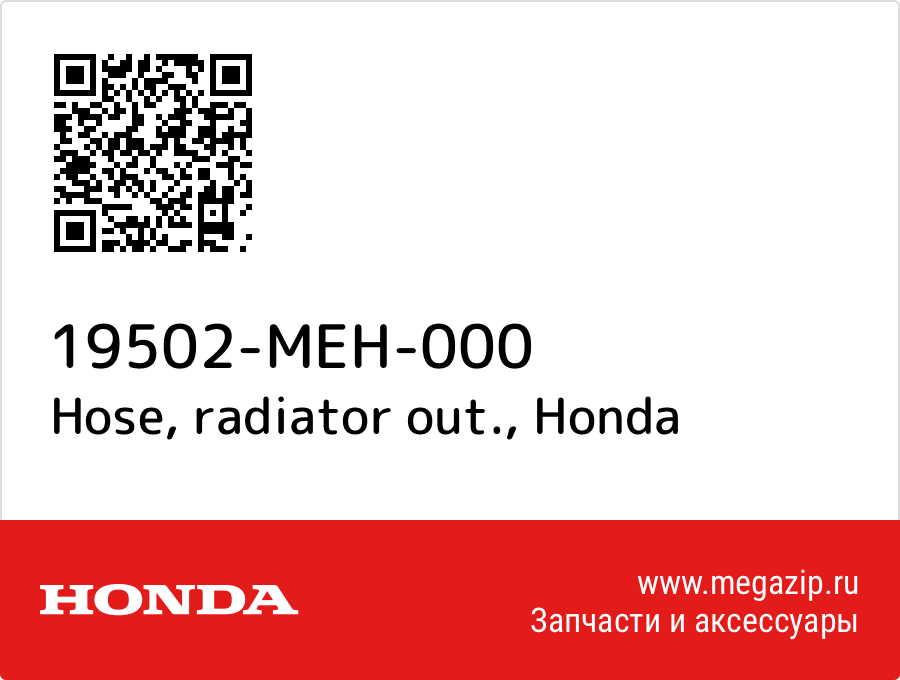 19502-MEH-000
Hose, radiator out., Honda

HONDA

www.megazip.ru
Запчасти и аксессуары